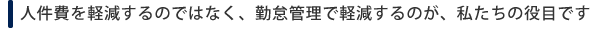 人件費を軽減するのではなく、勤怠管理で軽減するのが、私たちの役目です